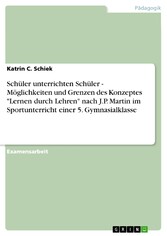 Pädagogik

Katrin C. Schiek

Schüler unterrichten Schüler - Möglichkeiten und Grenzen des Konzeptes "Lernen durch Lehren" nach J.P. Martin im Sportunterricht einer 5. Gymnasialklasse

Examensarbeit

GRIN